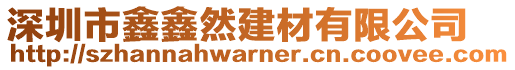 深圳市鑫鑫然建材有限公司
http://szhannahwarner.cn.coovee.com